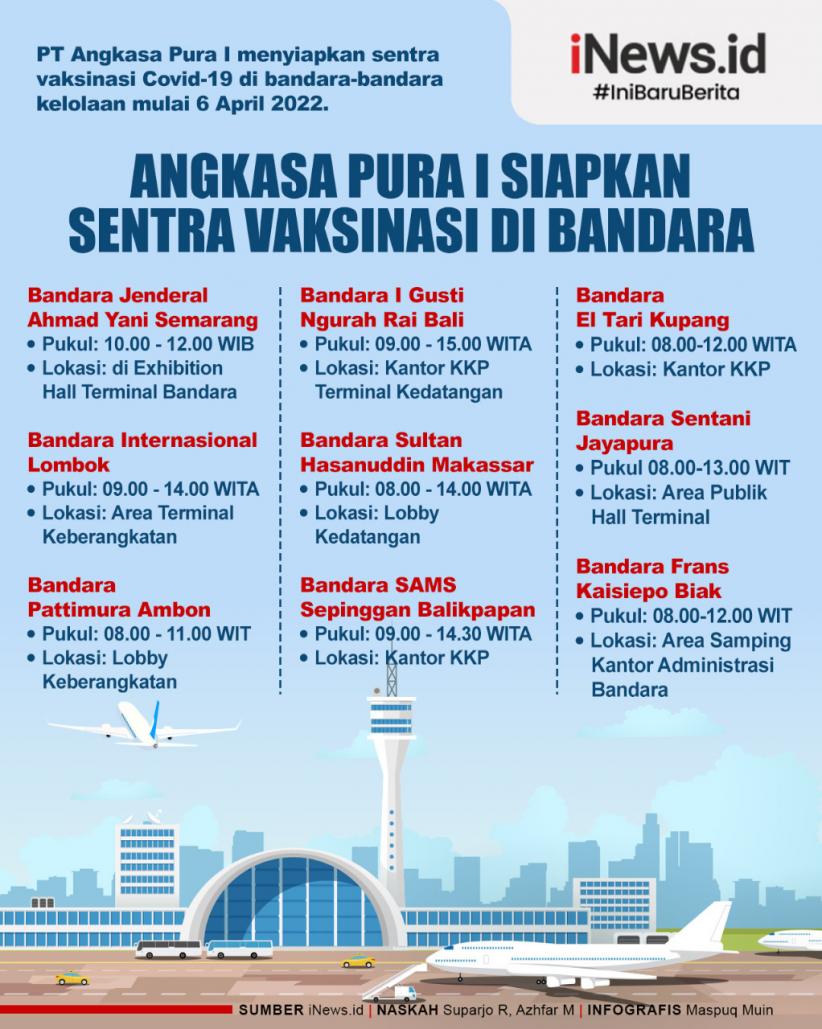 PT Angkasa Pura I menyiapkan sentra vaksinasi Covid-19 di bandara-bandara kelolaan mulai 6 April 2022.

iNews.id
#IniBaruBerita

ANGKASA PURA I SIAPKAN SENTRA VAKSINASI DI BANDARA

Bandara Jenderal Ahmad Yani Semarang
• Pukul: 10.00 - 12.00 WIB
• Lokasi: di Exhibition Hall Terminal Bandara

Bandara Internasional Lombok
• Pukul: 09.00 - 14.00 WITA
• Lokasi: Area Terminal Keberangkatan

Bandara Pattimura Ambon
• Pukul: 08.00 - 11.00 WIT
• Lokasi: Lobby Keberangkatan

Bandara I Gusti Ngurah Rai Bali
• Pukul: 09.00 - 15.00 WITA
• Lokasi: Kantor KKP Terminal Kedatangan

Bandara Sultan Hasanuddin Makassar
• Pukul: 08.00 - 14.00 WITA
• Lokasi: Lobby Kedatangan

Bandara SAMS Sepinggan Balikpapan
• Pukul: 09.00 - 14.30 WITA
• Lokasi: Kantor KKP

Bandara El Tari Kupang
• Pukul: 08.00-12.00 WITA
• Lokasi: Kantor KKP

Bandara Sentani Jayapura
• Pukul 08.00-13.00 WIT
• Lokasi: Area Publik Hall Terminal

Bandara Frans Kaisiepo Biak
• Pukul: 08.00-12.00 WIT
• Lokasi: Area Samping Kantor Administrasi Bandara

SUMBER iNews.id | NASKAH Suparjo R, Azhfar M | INFOGRAFIS Maspuq Muin